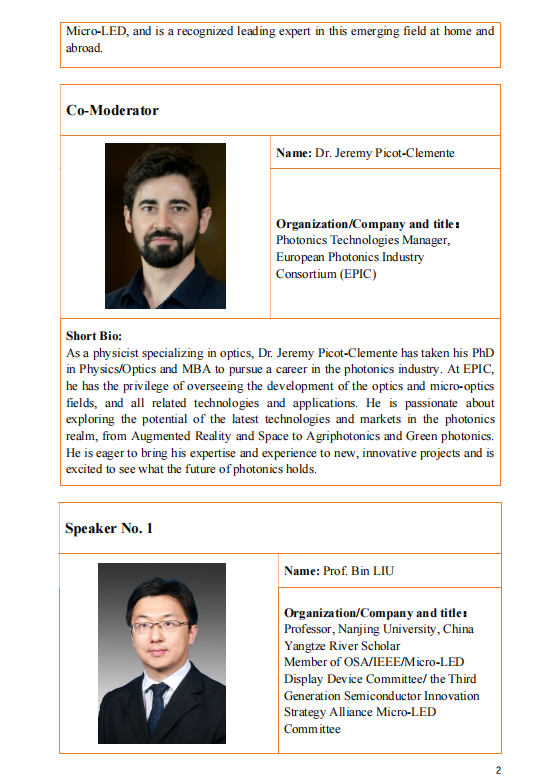 Micro-LED, and is a recognized leading expert in this emerging field at home and abroad.

Co-Moderator

Name: Dr. Jeremy Picot-Clemente

Organization/Company and title: Photonics Technologies Manager, European Photonics Industry Consortium (EPIC)

Short Bio:
As a physicist specializing in optics, Dr. Jeremy Picot-Clemente has taken his PhD in Physics/Optics and MBA to pursue a career in the photonics industry. At EPIC, he has the privilege of overseeing the development of the optics and micro-optics fields, and all related technologies and applications. He is passionate about exploring the potential of the latest technologies and markets in the photonics realm, from Augmented Reality and Space to Agriphotonics and Green photonics. He is eager to bring his expertise and experience to new, innovative projects and is excited to see what the future of photonics holds.

Speaker No. 1

Name: Prof. Bin LIU

Organization/Company and title: Professor, Nanjing University, China
Yangtze River Scholar
Member of OSA/IEEE/Micro-LED Display Device Committee/ the Third Generation Semiconductor Innovation Strategy Alliance Micro-LED Committee

2